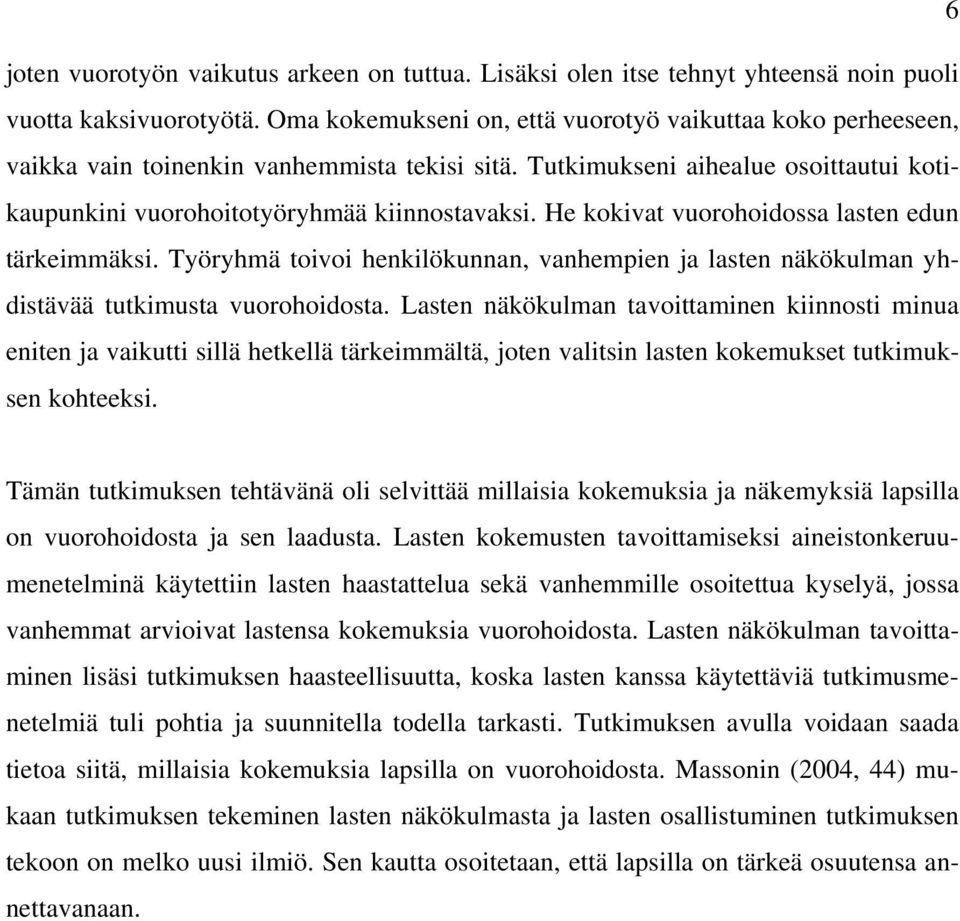 6

joten vuorotyön vaikutus arkeen on tuttua. Lisäksi olen itse tehnyt yhteensä noin puoli vuotta kaksivuorotyötä. Oma kokemukseni on, että vuorotyö vaikuttaa koko perheeseen, vaikka vain toinenkin vanhemmista tekisi sitä. Tutkimukseni aihealue osoittautui kotikaupunkini vuorohoitotyöryhmää kiinnostavaksi. He kokivat vuorohoidossa lasten edun tärkeimmäksi. Työryhmä toivoi henkilökunnan, vanhempien ja lasten näkökulman yhdistävää tutkimusta vuorohoidosta. Lasten näkökulman tavoittaminen kiinnosti minua eniten ja vaikutti sillä hetkellä tärkeimmältä, joten valitsin lasten kokemukset tutkimuksen kohteeksi.

Tämän tutkimuksen tehtävänä oli selvittää millaisia kokemuksia ja näkemyksiä lapsilla on vuorohoidosta ja sen laadusta. Lasten kokemusten tavoittamiseksi aineistonkeruumenetelminä käytettiin lasten haastattelua sekä vanhemmille osoitettua kyselyä, jossa vanhemmat arvioivat lastensa kokemuksia vuorohoidosta. Lasten näkökulman tavoittaminen lisäsi tutkimuksen haasteellisuutta, koska lasten kanssa käytettäviä tutkimusmenetelmiä tuli pohtia ja suunnitella todella tarkasti. Tutkimuksen avulla voidaan saada tietoa siitä, millaisia kokemuksia lapsilla on vuorohoidosta. Massonin (2004, 44) mukaan tutkimuksen tekeminen lasten näkökulmasta ja lasten osallistuminen tutkimuksen tekoon on melko uusi ilmiö. Sen kautta osoitetaan, että lapsilla on tärkeä osuutensa annettavanaan.